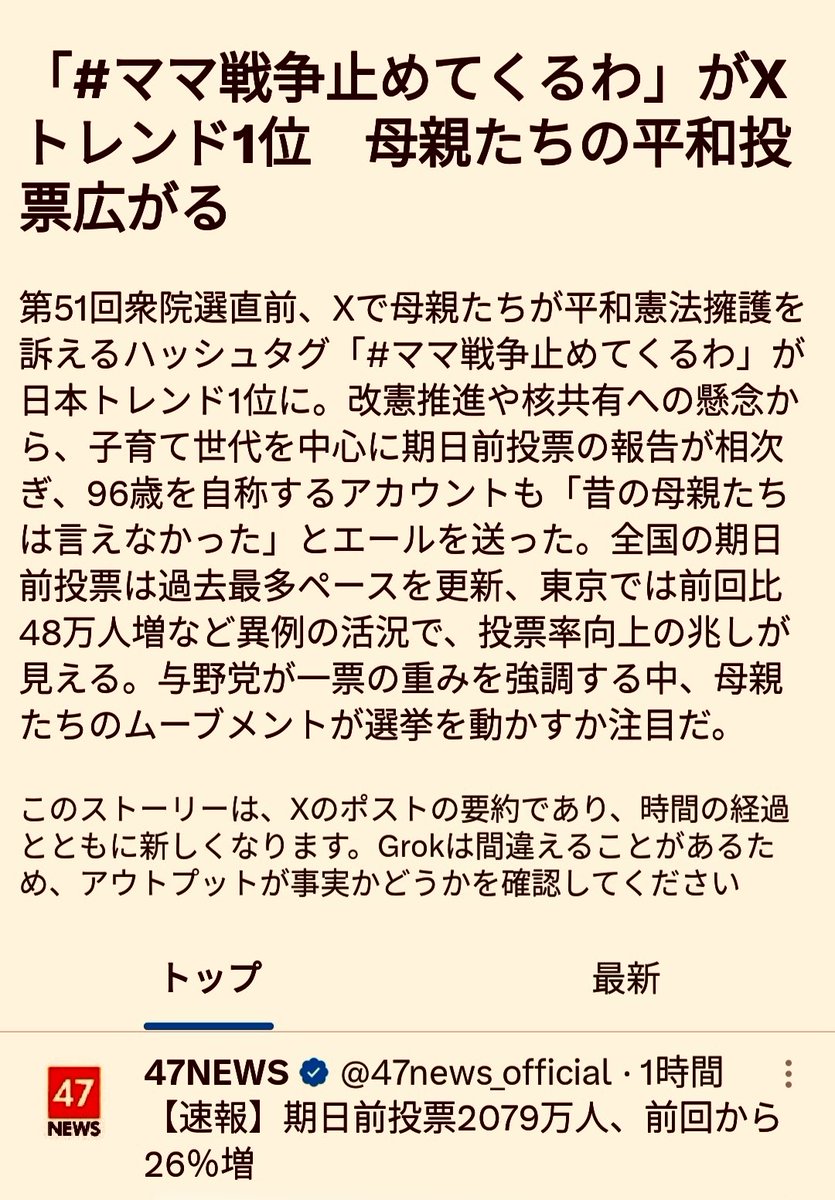 「#ママ戦争止めてくるわ」がXトレンド1位　母親たちの平和投票広がる

第51回衆院選直前、Xで母親たちが平和憲法擁護を訴えるハッシュタグ「#ママ戦争止めてくるわ」が日本トレンド1位に。改憲推進や核共有への懸念から、子育て世代を中心に期日前投票の報告が相次ぎ、96歳を自称するアカウントも「昔の母親たちは言えなかった」とエールを送った。全国の期日前投票は過去最多ペースを更新、東京では前回比48万人増など異例の活況で、投票率向上の兆しが見える。与野党が一票の重みを強調する中、母親たちのムーブメントが選挙を動かすか注目だ。

このストーリーは、Xのポストの要約であり、時間の経過とともに新しくなります。Grokは間違えることがあるため、アウトプットが事実かどうかを確認してください

トップ　最新

47 NEWS
47NEWS @47news_official · 1時間
【速報】期日前投票2079万人、前回から26%増